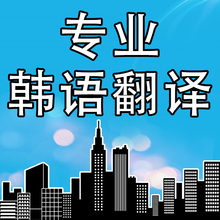 专业
韩语翻译